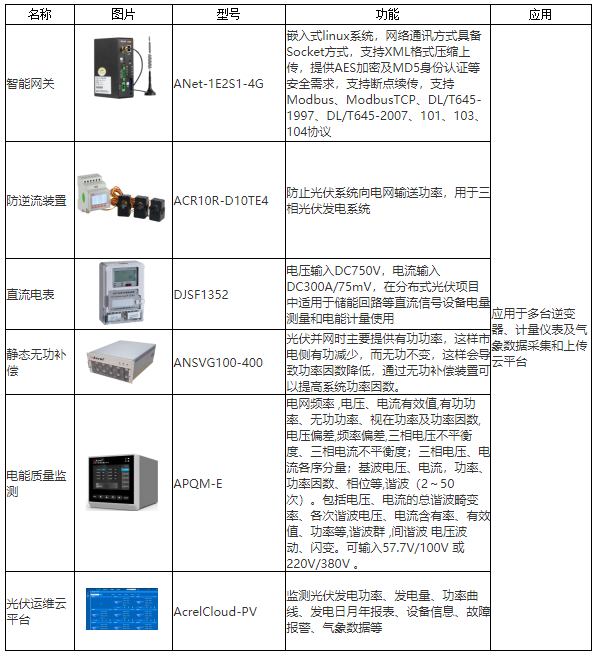 | 名称 | 图片 | 型号 | 功能 | 应用 |
|---|---|---|---|---|
| 智能网关 | | ANet-1E2S1-4G | 嵌入式linux系统，网络通讯方式具备Socket方式，支持XML格式压缩上传，提供AES加密及MD5身份认证等安全需求，支持断点续传，支持Modbus、ModbusTCP、DL/T645-1997、DL/T645-2007、101、103、104协议 | 应用于多台逆变器、计量仪表及气象数据采集和上传云平台 |
| 防逆流装置 | | ACR10R-D10TE4 | 防止光伏系统向电网输送功率，用于三相光伏发电系统 | |
| 直流电表 | | DJSF1352 | 电压输入DC750V，电流输入DC300A/75mV，在分布式光伏项目中适用于储能回路等直流信号设备电量测量和电能计量使用 | |
| 静态无功补偿 | | ANSVG100-400 | 光伏并网时主要提供有功功率，这样市电侧有功减少，而无功不变，这样会导致功率因数降低，通过无功补偿装置可以提高系统功率因数。 | |
| 电能质量监测 | | APQM-E | 电网频率 ,电压、电流有效值,有功功率、无功功率、视在功率及功率因数,电压偏差,频率偏差,三相电压不平衡度、三相电流不平衡度；三相电压、电流各序分量；基波电压、电流，功率、功率因数、相位等,谐波（2～50次）。包括电压、电流的总谐波畸变率、各次谐波电压、电流含有率、有效值、功率等,谐波群 ,间谐波 电压波动、闪变。可输入57.7V/100V 或220V/380V 。 | |
| 光伏运维云平台 | | AcrelCloud-PV | 监测光伏发电功率、发电量、功率曲线、发电日月年报表、设备信息、故障报警、气象数据等 | |